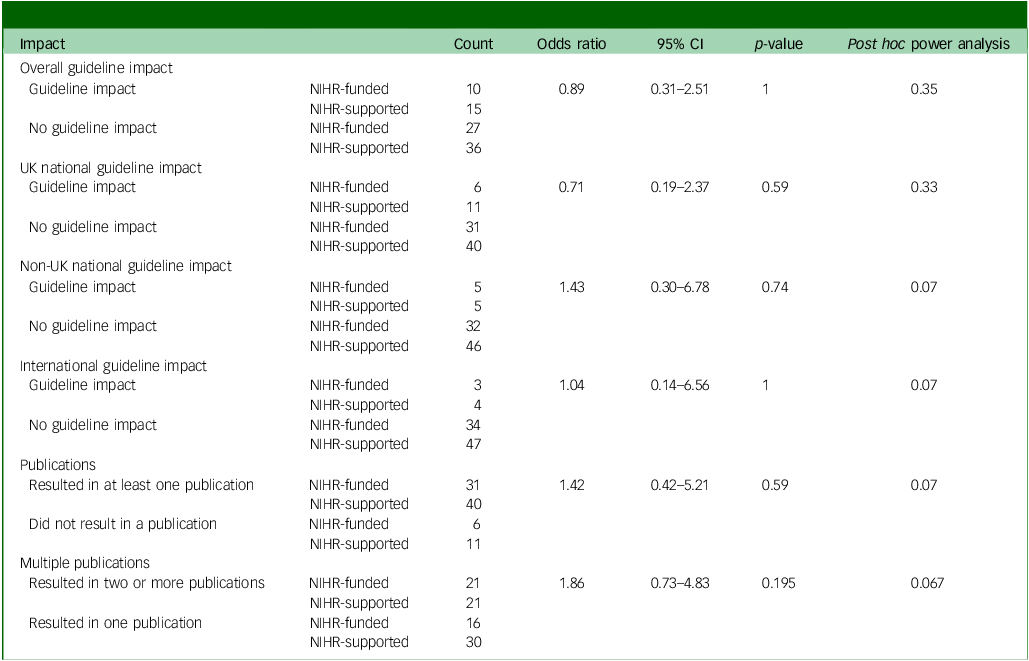 | Impact | | Count | Odds ratio | 95% CI | p-value | Post hoc power analysis |
|---|---|---|---|---|---|---|
| Overall guideline impact | | | | | | |
| Guideline impact | NIHR-funded | 10 | 0.89 | 0.31–2.51 | 1 | 0.35 |
| | NIHR-supported | 15 | | | | |
| No guideline impact | NIHR-funded | 27 | | | | |
| | NIHR-supported | 36 | | | | |
| UK national guideline impact | | | | | | |
| Guideline impact | NIHR-funded | 6 | 0.71 | 0.19–2.37 | 0.59 | 0.33 |
| | NIHR-supported | 11 | | | | |
| No guideline impact | NIHR-funded | 31 | | | | |
| | NIHR-supported | 40 | | | | |
| Non-UK national guideline impact | | | | | | |
| Guideline impact | NIHR-funded | 5 | 1.43 | 0.30–6.78 | 0.74 | 0.07 |
| | NIHR-supported | 5 | | | | |
| No guideline impact | NIHR-funded | 32 | | | | |
| | NIHR-supported | 46 | | | | |
| International guideline impact | | | | | | |
| Guideline impact | NIHR-funded | 3 | 1.04 | 0.14–6.56 | 1 | 0.07 |
| | NIHR-supported | 4 | | | | |
| No guideline impact | NIHR-funded | 34 | | | | |
| | NIHR-supported | 47 | | | | |
| Publications | | | | | | |
| Resulted in at least one publication | NIHR-funded | 31 | 1.42 | 0.42–5.21 | 0.59 | 0.07 |
| | NIHR-supported | 40 | | | | |
| Did not result in a publication | NIHR-funded | 6 | | | | |
| | NIHR-supported | 11 | | | | |
| Multiple publications | | | | | | |
| Resulted in two or more publications | NIHR-funded | 21 | 1.86 | 0.73–4.83 | 0.195 | 0.067 |
| | NIHR-supported | 21 | | | | |
| Resulted in one publication | NIHR-funded | 16 | | | | |
| | NIHR-supported | 30 | | | | |